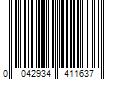 0 042934 411637